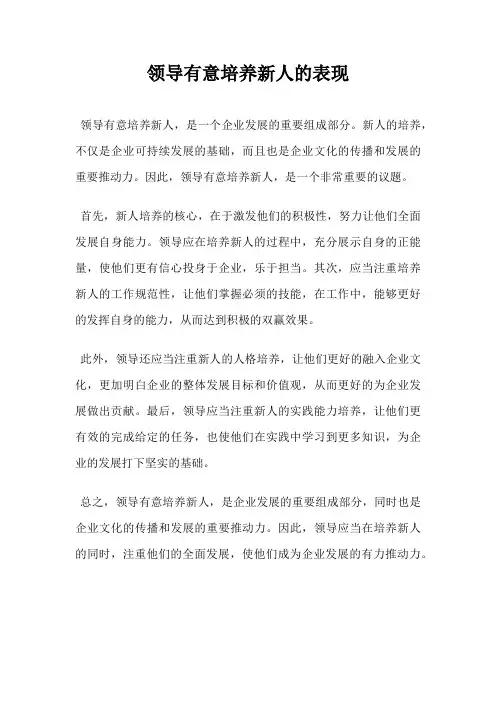 领导有意培养新人的表现

领导有意培养新人，是一个企业发展的重要组成部分。新人的培养，不仅是企业可持续发展的基础，而且也是企业文化的传播和发展的重要推动力。因此，领导有意培养新人，是一个非常重要的议题。

首先，新人培养的核心，在于激发他们的积极性，努力让他们全面发展自身能力。领导应在培养新人的过程中，充分展示自身的正能量，使他们更有信心投身于企业，乐于担当。其次，应当注重培养新人的工作规范性，让他们掌握必须的技能，在工作中，能够更好的发挥自身的能力，从而达到积极的双赢效果。

此外，领导还应当注重新人的人格培养，让他们更好的融入企业文化，更加明白企业的整体发展目标和价值观，从而更好的为企业发展做出贡献。最后，领导应当注重新人的实践能力培养，让他们更有效的完成给定的任务，也使他们在实践中学习到更多知识，为企业的发展打下坚实的基础。

总之，领导有意培养新人，是企业发展的重要组成部分，同时也是企业文化的传播和发展的重要推动力。因此，领导应当在培养新人的同时，注重他们的全面发展，使他们成为企业发展的有力推动力。